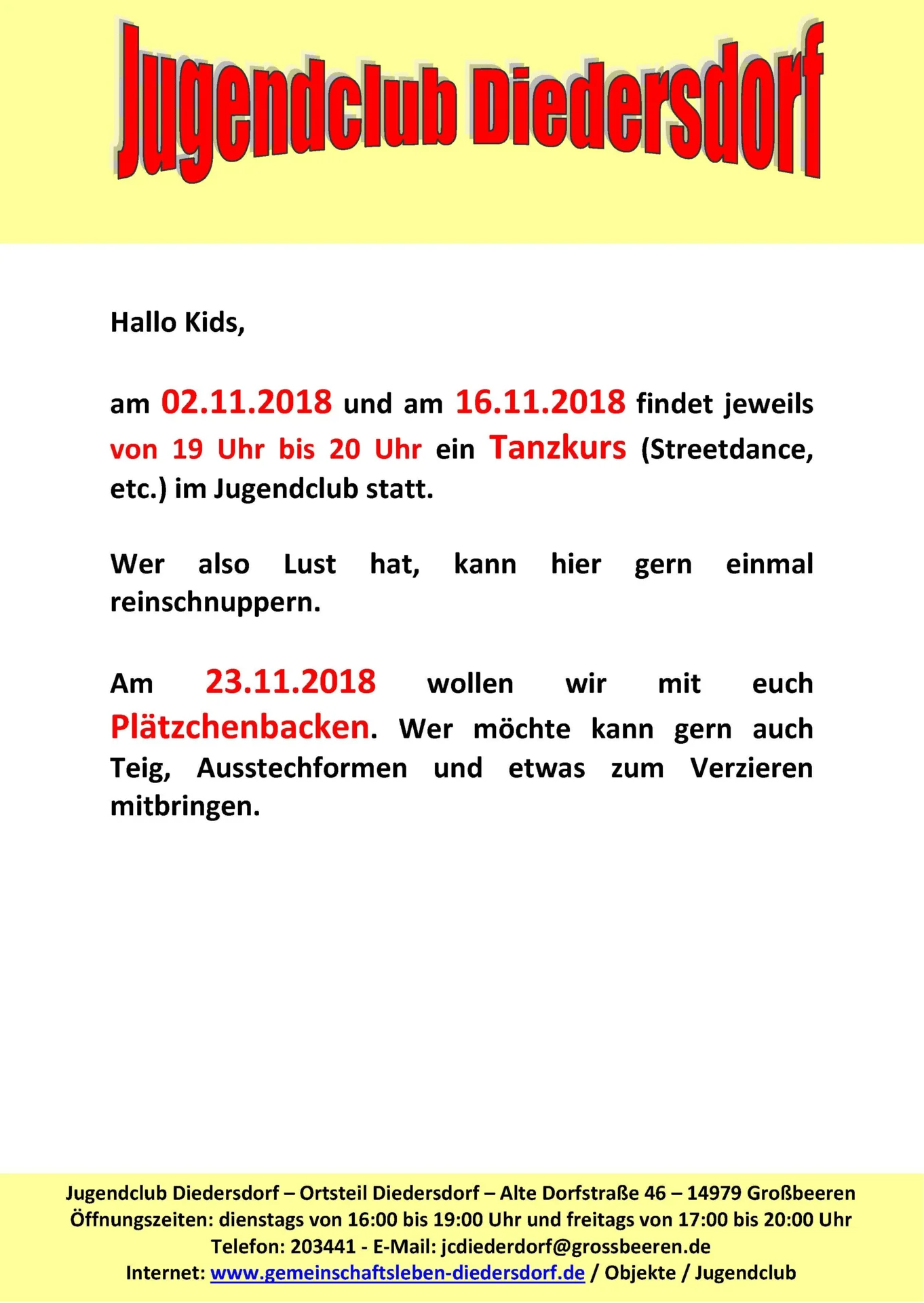 Jugendclub Diedersdorf

Hallo Kids,

am 02.11.2018 und am 16.11.2018 findet jeweils von 19 Uhr bis 20 Uhr ein Tanzkurs (Streetdance, etc.) im Jugendclub statt.

Wer also Lust hat, kann hier gern einmal reinschnuppern.

Am 23.11.2018 wollen wir mit euch Plätzchenbacken. Wer möchte kann gern auch Teig, Ausstechformen und etwas zum Verzieren mitbringen.

Jugendclub Diedersdorf – Ortsteil Diedersdorf – Alte Dorfstraße 46 – 14979 Großbeeren
Öffnungszeiten: dienstags von 16:00 bis 19:00 Uhr und freitags von 17:00 bis 20:00 Uhr
Telefon: 203441 - E-Mail: jcdiederdorf@grossbeeren.de
Internet: www.gemeinschaftsleben-diedersdorf.de / Objekte / Jugendclub